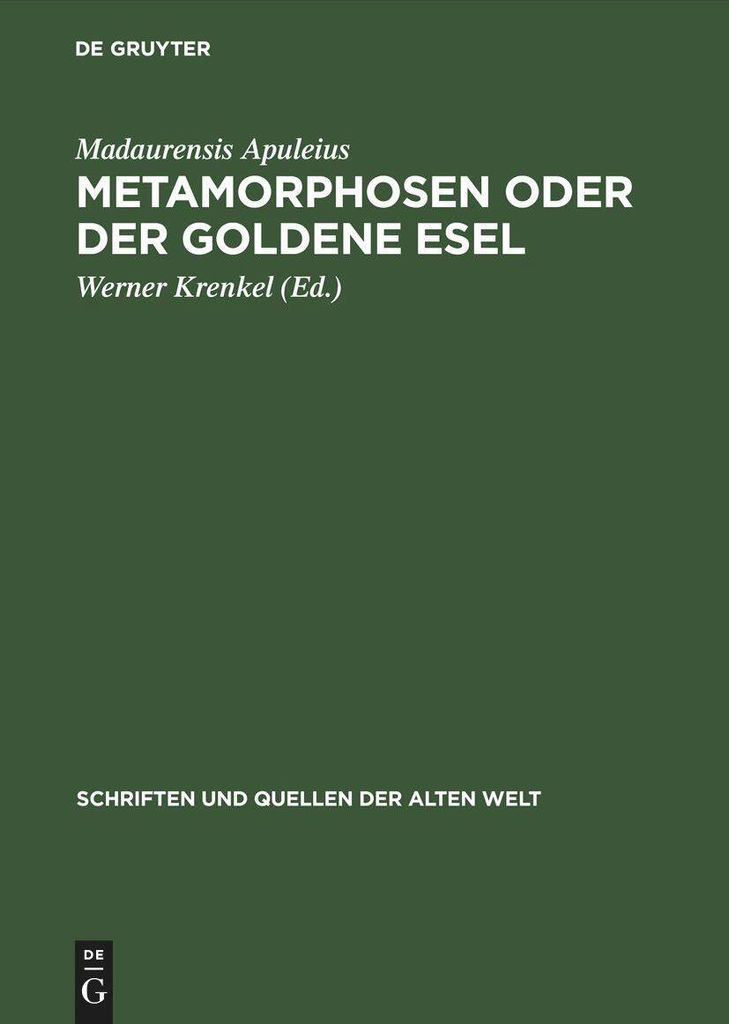 DE GRUYTER

Madaurensis Apuleius

METAMORPHOSEN ODER DER GOLDENE ESEL

Werner Krenkel (Ed.)

SCHRIFTEN UND QUELLEN DER ALTEN WELT

DE
G